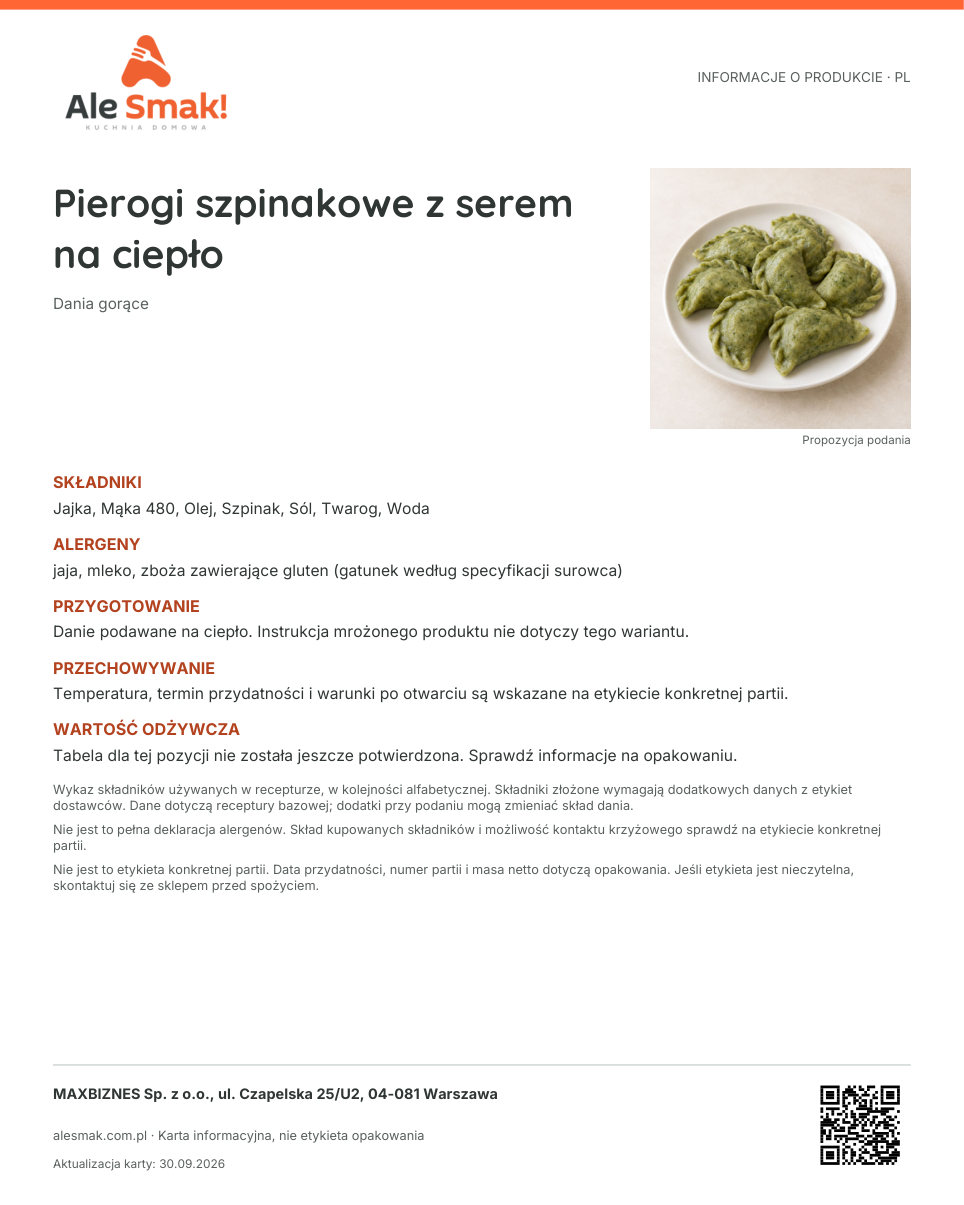 Ale Smak!
KUCHNIA DOMOWA

INFORMACJE O PRODUKCIE · PL

Pierogi szpinakowe z serem na ciepło

Dania gorące

Propozycja podania

SKŁADNIKI
Jajka, Mąka 480, Olej, Szpinak, Sól, Twarog, Woda

ALERGENY
jaja, mleko, zboża zawierające gluten (gatunek według specyfikacji surowca)

PRZYGOTOWANIE
Danie podawane na ciepło. Instrukcja mrożonego produktu nie dotyczy tego wariantu.

PRZECHOWYWANIE
Temperatura, termin przydatności i warunki po otwarciu są wskazane na etykiecie konkretnej partii.

WARTOŚĆ ODŻYWCZA
Tabela dla tej pozycji nie została jeszcze potwierdzona. Sprawdź informacje na opakowaniu.

Wykaz składników używanych w recepturze, w kolejności alfabetycznej. Składniki złożone wymagają dodatkowych danych z etykiet dostawców. Dane dotyczą receptury bazowej; dodatki przy podaniu mogą zmieniać skład dania.

Nie jest to pełna deklaracja alergenów. Skład kupowanych składników i możliwość kontaktu krzyżowego sprawdź na etykiecie konkretnej partii.

Nie jest to etykieta konkretnej partii. Data przydatności, numer partii i masa netto dotyczą opakowania. Jeśli etykieta jest nieczytelna, skontaktuj się ze sklepem przed spożyciem.

MAXBIZNES Sp. z o.o., ul. Czapelska 25/U2, 04-081 Warszawa

alesmak.com.pl · Karta informacyjna, nie etykieta opakowania

Aktualizacja karty: 30.09.2026